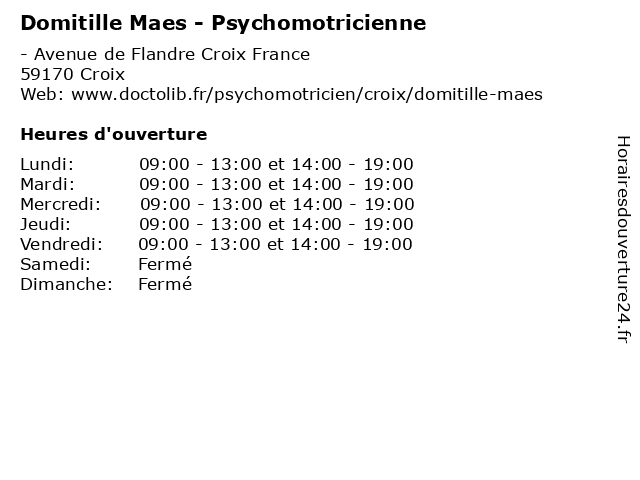 Domitille Maes - Psychomotricienne

- Avenue de Flandre Croix France
59170 Croix
Web: www.doctolib.fr/psychomotricien/croix/domitille-maes

Heures d'ouverture

| | |
|---|---|
| Lundi: | 09:00 - 13:00 et 14:00 - 19:00 |
| Mardi: | 09:00 - 13:00 et 14:00 - 19:00 |
| Mercredi: | 09:00 - 13:00 et 14:00 - 19:00 |
| Jeudi: | 09:00 - 13:00 et 14:00 - 19:00 |
| Vendredi: | 09:00 - 13:00 et 14:00 - 19:00 |
| Samedi: | Fermé |
| Dimanche: | Fermé |

Horairesdouverture24.fr